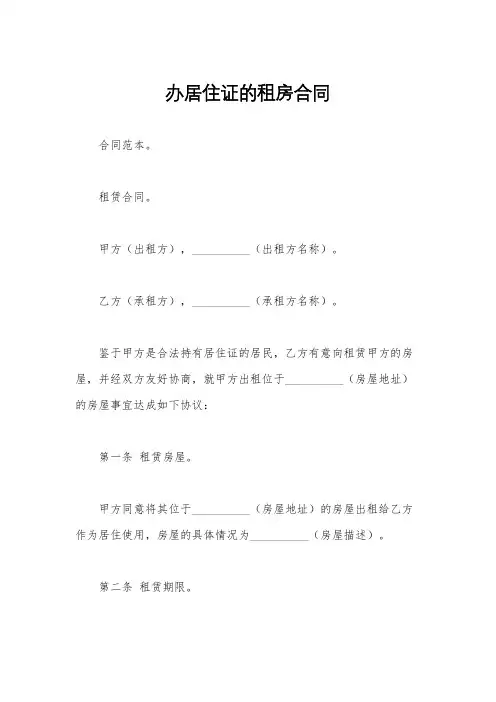 办居住证的租房合同

合同范本。

租赁合同。

甲方（出租方），__________（出租方名称）。

乙方（承租方），__________（承租方名称）。

鉴于甲方是合法持有居住证的居民，乙方有意向租赁甲方的房屋，并经双方友好协商，就甲方出租位于__________（房屋地址）的房屋事宜达成如下协议：

第一条 租赁房屋。

甲方同意将其位于__________（房屋地址）的房屋出租给乙方作为居住使用，房屋的具体情况为__________（房屋描述）。

第二条 租赁期限。